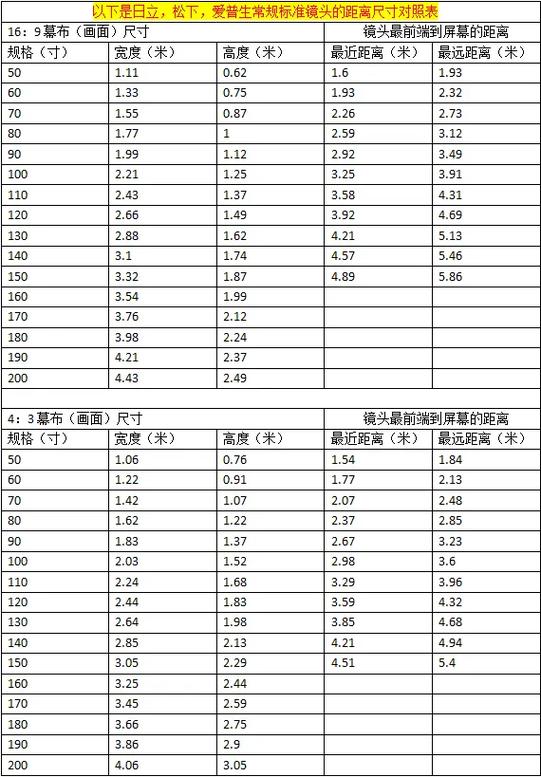 以下是日立，松下，爱普生常规标准镜头的距离尺寸对照表

| 16：9幕布（画面）尺寸 | | | 镜头最前端到屏幕的距离 | |
|---|---|---|---|---|
| 规格（寸） | 宽度（米） | 高度（米） | 最近距离（米） | 最远距离（米） |
| 50 | 1.11 | 0.62 | 1.6 | 1.93 |
| 60 | 1.33 | 0.75 | 1.93 | 2.32 |
| 70 | 1.55 | 0.87 | 2.26 | 2.73 |
| 80 | 1.77 | 1 | 2.59 | 3.12 |
| 90 | 1.99 | 1.12 | 2.92 | 3.49 |
| 100 | 2.21 | 1.25 | 3.25 | 3.91 |
| 110 | 2.43 | 1.37 | 3.58 | 4.31 |
| 120 | 2.66 | 1.49 | 3.92 | 4.69 |
| 130 | 2.88 | 1.62 | 4.21 | 5.13 |
| 140 | 3.1 | 1.74 | 4.57 | 5.46 |
| 150 | 3.32 | 1.87 | 4.89 | 5.86 |
| 160 | 3.54 | 1.99 | | |
| 170 | 3.76 | 2.12 | | |
| 180 | 3.98 | 2.24 | | |
| 190 | 4.21 | 2.37 | | |
| 200 | 4.43 | 2.49 | | |

| 4：3幕布（画面）尺寸 | | | 镜头最前端到屏幕的距离 | |
|---|---|---|---|---|
| 规格（寸） | 宽度（米） | 高度（米） | 最近距离（米） | 最远距离（米） |
| 50 | 1.06 | 0.76 | 1.54 | 1.84 |
| 60 | 1.22 | 0.91 | 1.77 | 2.13 |
| 70 | 1.42 | 1.07 | 2.07 | 2.48 |
| 80 | 1.62 | 1.22 | 2.37 | 2.85 |
| 90 | 1.83 | 1.37 | 2.67 | 3.23 |
| 100 | 2.03 | 1.52 | 2.98 | 3.6 |
| 110 | 2.24 | 1.68 | 3.29 | 3.96 |
| 120 | 2.44 | 1.83 | 3.59 | 4.32 |
| 130 | 2.64 | 1.98 | 3.85 | 4.68 |
| 140 | 2.85 | 2.13 | 4.21 | 4.94 |
| 150 | 3.05 | 2.29 | 4.51 | 5.4 |
| 160 | 3.25 | 2.44 | | |
| 170 | 3.45 | 2.59 | | |
| 180 | 3.66 | 2.75 | | |
| 190 | 3.86 | 2.9 | | |
| 200 | 4.06 | 3.05 | | |